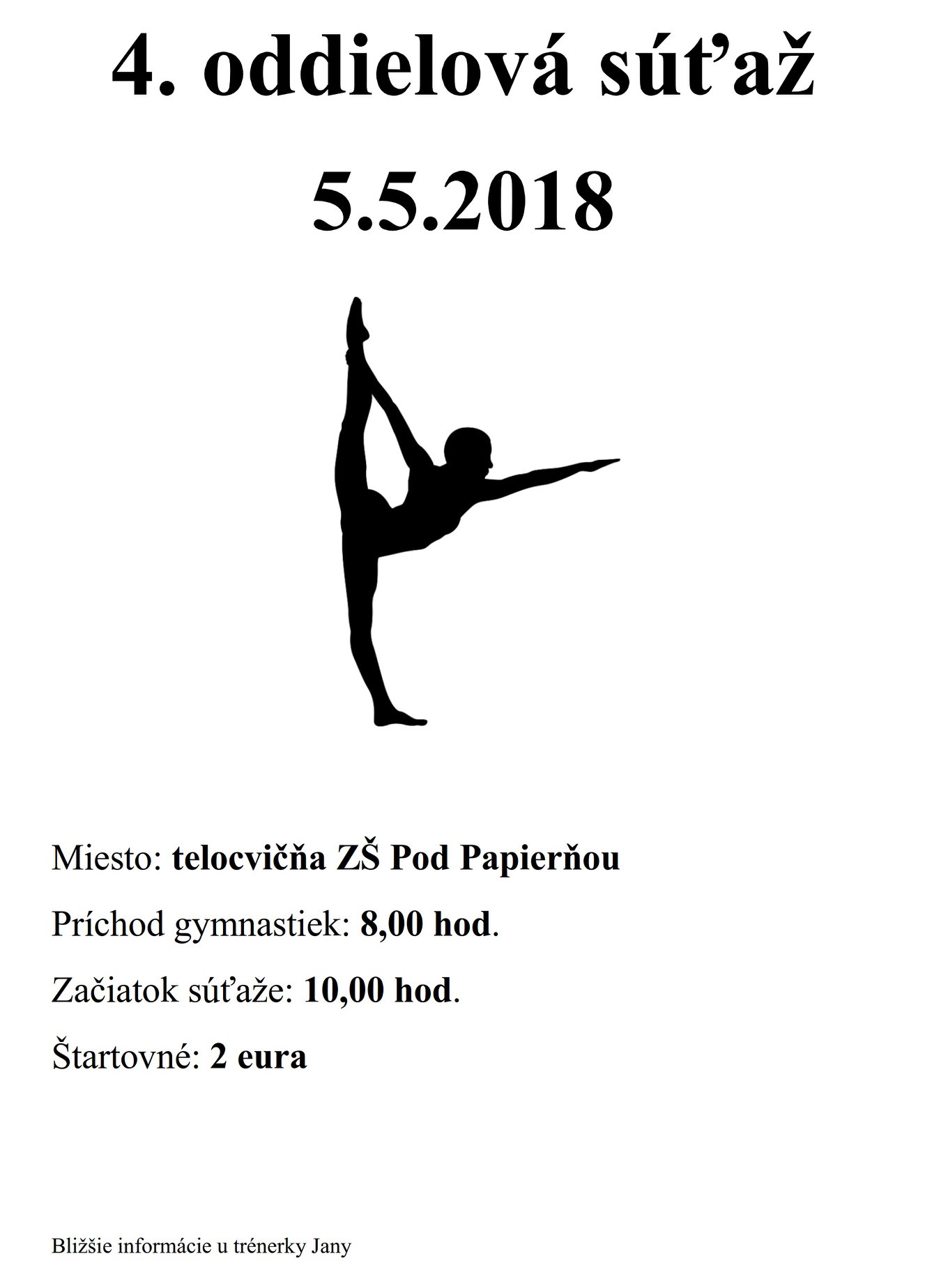 4. oddielová súťaž

5.5.2018

Miesto: telocvičňa ZŠ Pod Papierňou

Príchod gymnastiek: 8,00 hod.

Začiatok súťaže: 10,00 hod.

Štartovné: 2 eura

Bližšie informácie u trénerky Jany